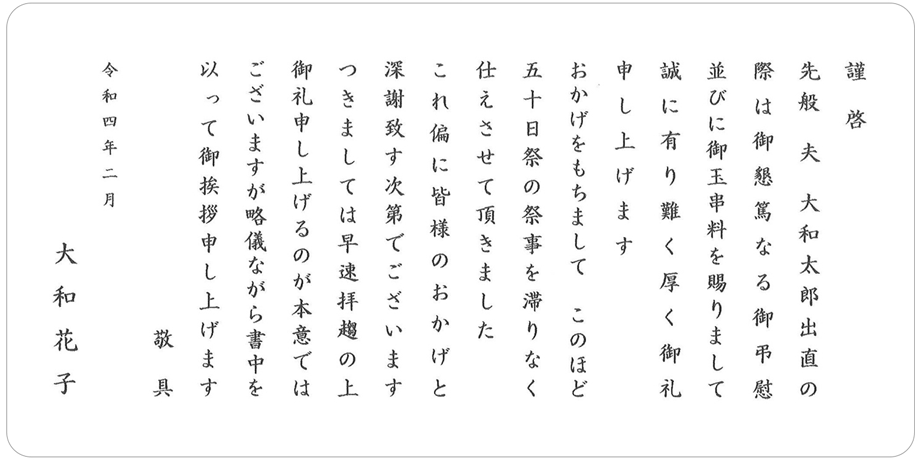 謹啓

先般 夫 大和太郎出直の際は御懇篤なる御弔慰並びに御玉串料を賜りまして誠に有り難く厚く御礼申し上げます

おかげをもちまして このほど五十日祭の祭事を滞りなく仕えさせて頂きました

これ偏に皆様のおかげと深謝致す次第でございます

つきましては早速拝趨の上御礼申し上げるのが本意ではございますが略儀ながら書中を以って御挨拶申し上げます

敬具

令和四年二月

大和花子